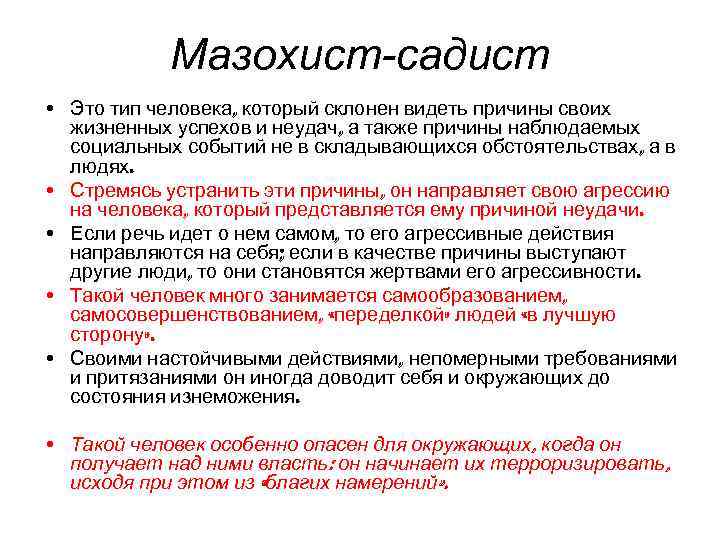 Мазохист-садист

• Это тип человека, который склонен видеть причины своих жизненных успехов и неудач, а также причины наблюдаемых социальных событий не в складывающихся обстоятельствах, а в людях.
• Стремясь устранить эти причины, он направляет свою агрессию на человека, который представляется ему причиной неудачи.
• Если речь идет о нем самом, то его агрессивные действия направляются на себя; если в качестве причины выступают другие люди, то они становятся жертвами его агрессивности.
• Такой человек много занимается самообразованием, самосовершенствованием, «переделкой» людей «в лучшую сторону».
• Своими настойчивыми действиями, непомерными требованиями и притязаниями он иногда доводит себя и окружающих до состояния изнеможения.

• Такой человек особенно опасен для окружающих, когда он получает над ними власть: он начинает их терроризировать, исходя при этом из «благих намерений».